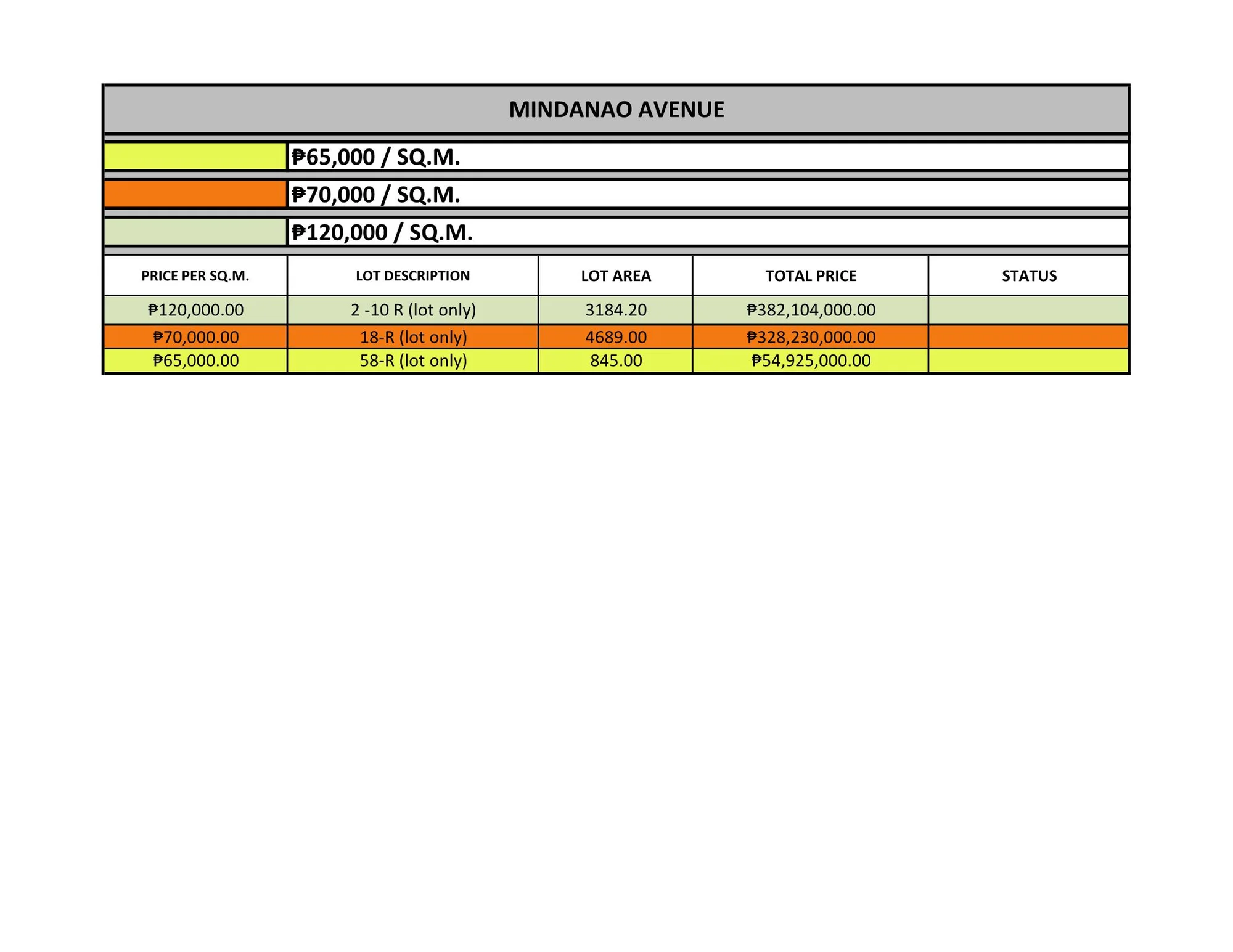 MINDANAO AVENUE

₱65,000 / SQ.M.

₱70,000 / SQ.M.

₱120,000 / SQ.M.

| PRICE PER SQ.M. | LOT DESCRIPTION | LOT AREA | TOTAL PRICE | STATUS |
|---|---|---|---|---|
| ₱120,000.00 | 2 -10 R (lot only) | 3184.20 | ₱382,104,000.00 | |
| ₱70,000.00 | 18-R (lot only) | 4689.00 | ₱328,230,000.00 | |
| ₱65,000.00 | 58-R (lot only) | 845.00 | ₱54,925,000.00 | |